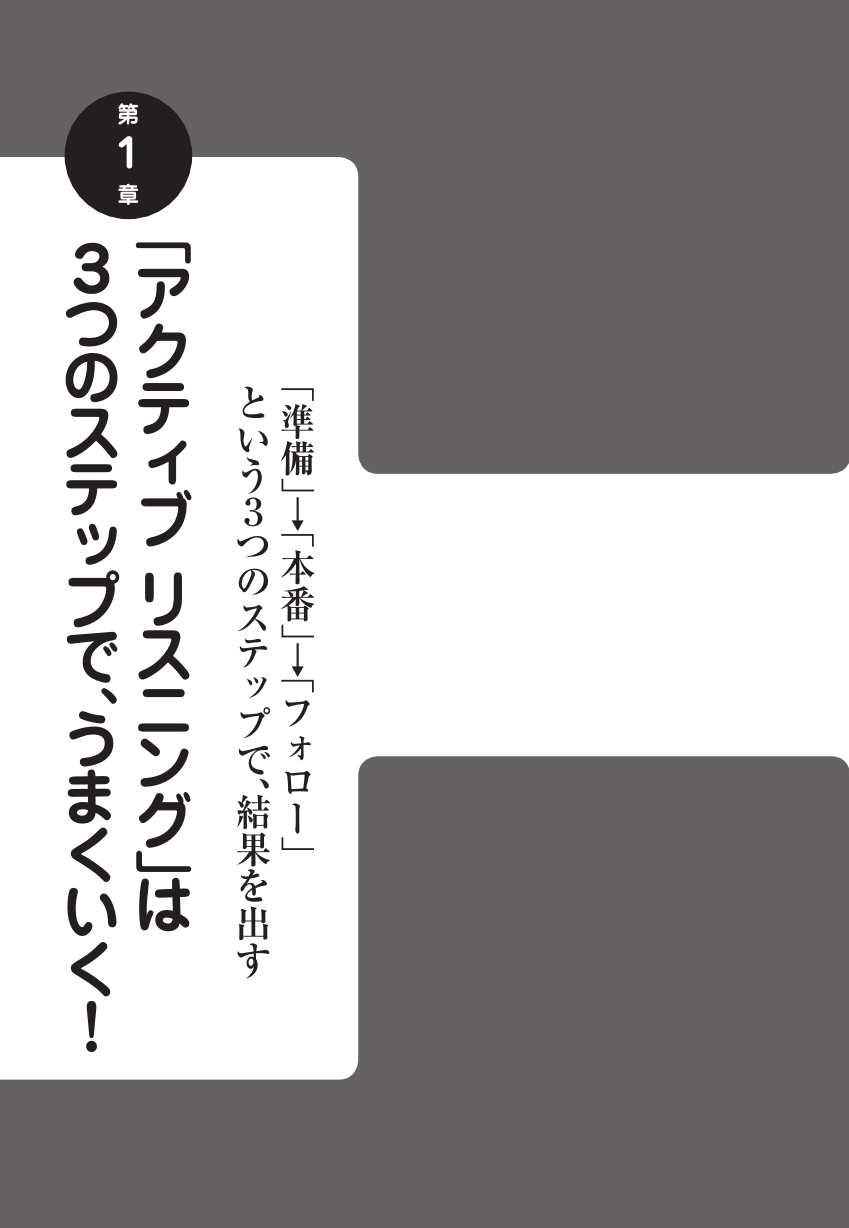 第1章

「アクティブ リスニング」は3つのステップで、うまくいく！

「準備」→「本番」→「フォロー」という3つのステップで、結果を出す